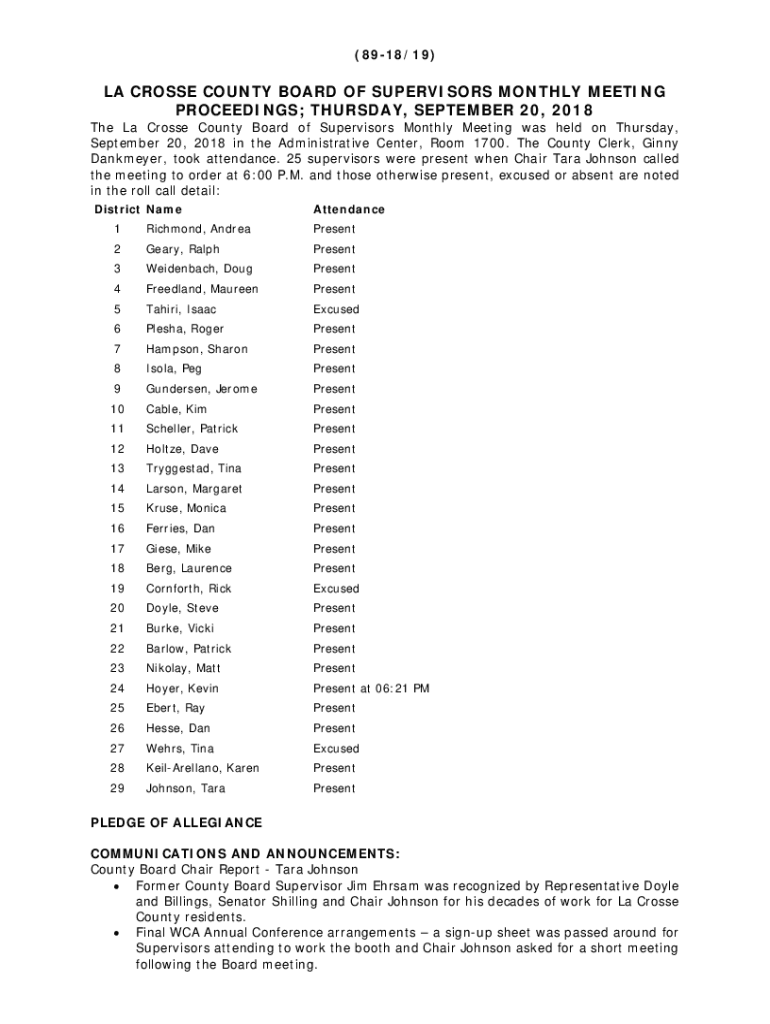 (89-18/19)

LA CROSSE COUNTY BOARD OF SUPERVISORS MONTHLY MEETING PROCEEDINGS; THURSDAY, SEPTEMBER 20, 2018

The La Crosse County Board of Supervisors Monthly Meeting was held on Thursday, September 20, 2018 in the Administrative Center, Room 1700. The County Clerk, Ginny Dankmeyer, took attendance. 25 supervisors were present when Chair Tara Johnson called the meeting to order at 6:00 P.M. and those otherwise present, excused or absent are noted in the roll call detail:

| District | Name | Attendance |
|---|---|---|
| 1 | Richmond, Andrea | Present |
| 2 | Geary, Ralph | Present |
| 3 | Weidenbach, Doug | Present |
| 4 | Freedland, Maureen | Present |
| 5 | Tahiri, Isaac | Excused |
| 6 | Plesha, Roger | Present |
| 7 | Hampson, Sharon | Present |
| 8 | Isola, Peg | Present |
| 9 | Gundersen, Jerome | Present |
| 10 | Cable, Kim | Present |
| 11 | Scheller, Patrick | Present |
| 12 | Holtze, Dave | Present |
| 13 | Tryggestad, Tina | Present |
| 14 | Larson, Margaret | Present |
| 15 | Kruse, Monica | Present |
| 16 | Ferries, Dan | Present |
| 17 | Giese, Mike | Present |
| 18 | Berg, Laurence | Present |
| 19 | Cornforth, Rick | Excused |
| 20 | Doyle, Steve | Present |
| 21 | Burke, Vicki | Present |
| 22 | Barlow, Patrick | Present |
| 23 | Nikolay, Matt | Present |
| 24 | Hoyer, Kevin | Present at 06:21 PM |
| 25 | Ebert, Ray | Present |
| 26 | Hesse, Dan | Present |
| 27 | Wehrs, Tina | Excused |
| 28 | Keil-Arellano, Karen | Present |
| 29 | Johnson, Tara | Present |

PLEDGE OF ALLEGIANCE

COMMUNICATIONS AND ANNOUNCEMENTS:
County Board Chair Report - Tara Johnson
• Former County Board Supervisor Jim Ehrsam was recognized by Representative Doyle and Billings, Senator Shilling and Chair Johnson for his decades of work for La Crosse County residents.
• Final WCA Annual Conference arrangements – a sign-up sheet was passed around for Supervisors attending to work the booth and Chair Johnson asked for a short meeting following the Board meeting.